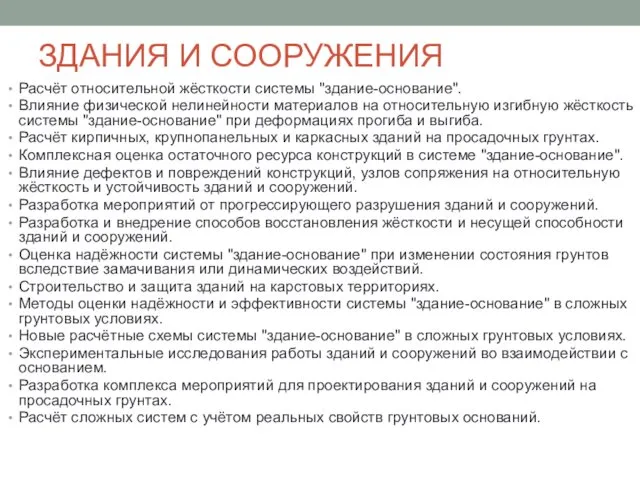 ЗДАНИЯ И СООРУЖЕНИЯ

• Расчёт относительной жёсткости системы "здание-основание".
• Влияние физической нелинейности материалов на относительную изгибную жёсткость системы "здание-основание" при деформациях прогиба и выгиба.
• Расчёт кирпичных, крупнопанельных и каркасных зданий на просадочных грунтах.
• Комплексная оценка остаточного ресурса конструкций в системе "здание-основание".
• Влияние дефектов и повреждений конструкций, узлов сопряжения на относительную жёсткость и устойчивость зданий и сооружений.
• Разработка мероприятий от прогрессирующего разрушения зданий и сооружений.
• Разработка и внедрение способов восстановления жёсткости и несущей способности зданий и сооружений.
• Оценка надёжности системы "здание-основание" при изменении состояния грунтов вследствие замачивания или динамических воздействий.
• Строительство и защита зданий на карстовых территориях.
• Методы оценки надёжности и эффективности системы "здание-основание" в сложных грунтовых условиях.
• Новые расчётные схемы системы "здание-основание" в сложных грунтовых условиях.
• Экспериментальные исследования работы зданий и сооружений во взаимодействии с основанием.
• Разработка комплекса мероприятий для проектирования зданий и сооружений на просадочных грунтах.
• Расчёт сложных систем с учётом реальных свойств грунтовых оснований.